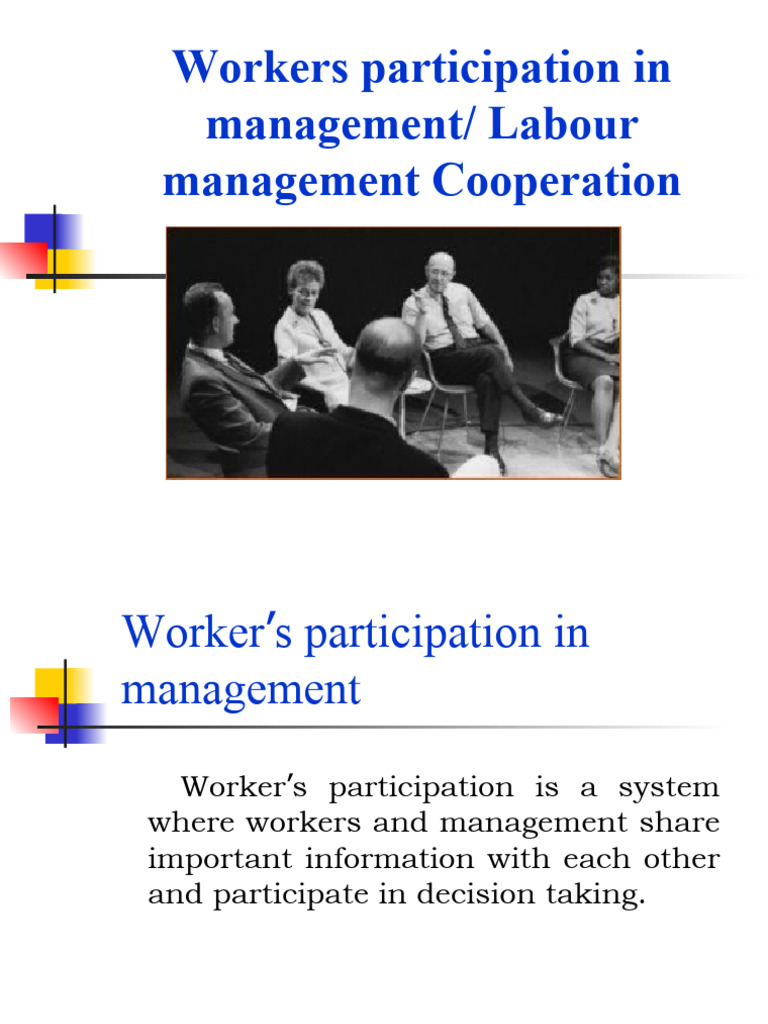 Workers participation in management/ Labour management Cooperation

Worker's participation in management

Worker's participation is a system where workers and management share important information with each other and participate in decision taking.